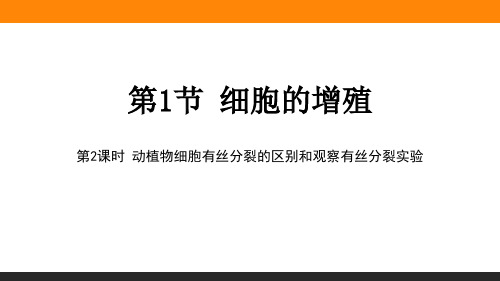 第1节 细胞的增殖

第2课时 动植物细胞有丝分裂的区别和观察有丝分裂实验